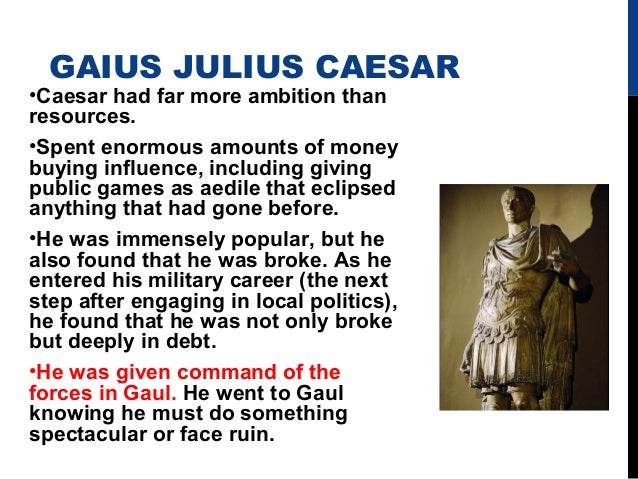 GAIUS JULIUS CAESAR

• Caesar had far more ambition than resources.

• Spent enormous amounts of money buying influence, including giving public games as aedile that eclipsed anything that had gone before.

• He was immensely popular, but he also found that he was broke. As he entered his military career (the next step after engaging in local politics), he found that he was not only broke but deeply in debt.

• He was given command of the forces in Gaul. He went to Gaul knowing he must do something spectacular or face ruin.